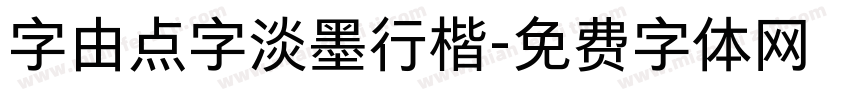 字由点字淡墨行楷-免费字体网